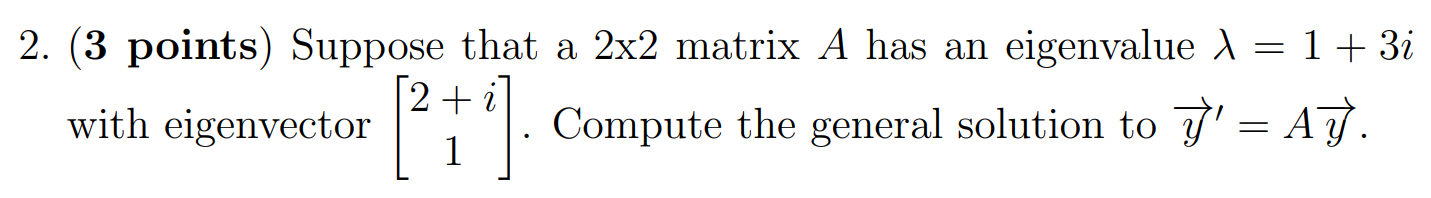 2. (**3 points**) Suppose that a 2x2 matrix $A$ has an eigenvalue $\lambda = 1 + 3i$ with eigenvector $\begin{bmatrix} 2+i \\ 1 \end{bmatrix}$. Compute the general solution to $\overrightarrow{y}' = A\overrightarrow{y}$.